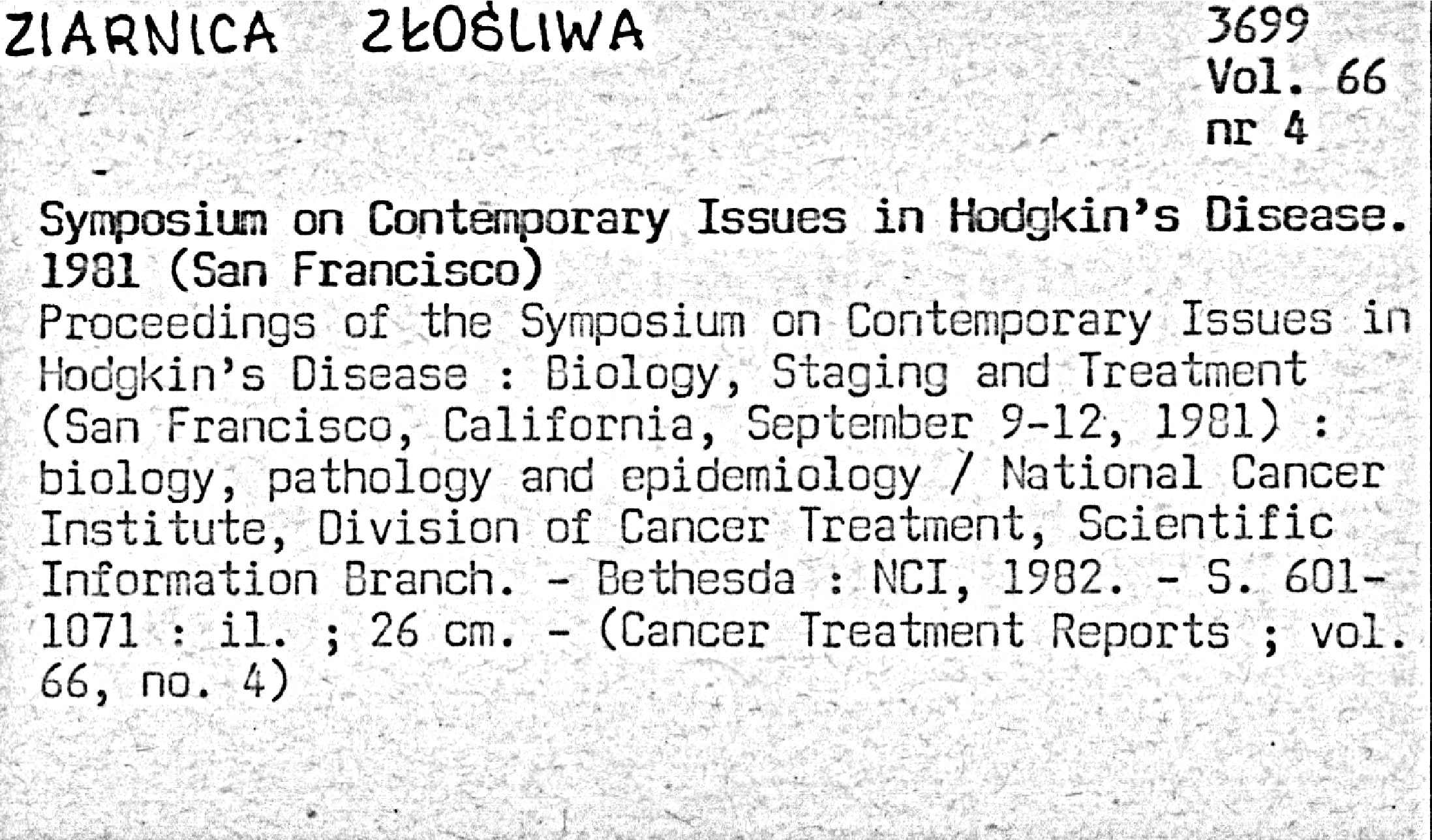 ZIARNICA ZŁOŚLIWA

3699
Vol. 66
nr 4

Symposium on Contemporary Issues in Hodgkin's Disease. 1981 (San Francisco)
Proceedings of the Symposium on Contemporary Issues in Hodgkin's Disease : Biology, Staging and Treatment (San Francisco, California, September 9-12, 1981) : biology, pathology and epidemiology / National Cancer Institute, Division of Cancer Treatment, Scientific Information Branch. - Bethesda : NCI, 1982. - S. 601-1071 : il. ; 26 cm. - (Cancer Treatment Reports ; vol. 66, no. 4)